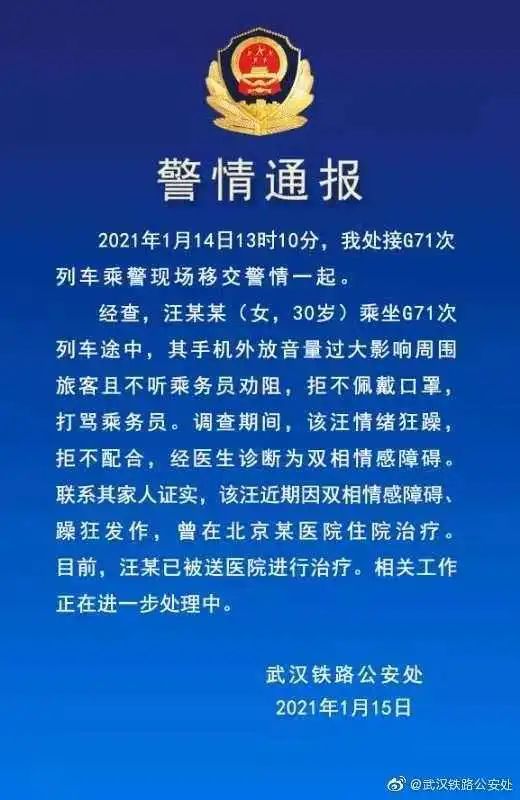 警情通报

2021年1月14日13时10分，我处接G71次列车乘警现场移交警情一起。

经查，汪某某（女，30岁）乘坐G71次列车途中，其手机外放音量过大影响周围旅客且不听乘务员劝阻，拒不佩戴口罩，打骂乘务员。调查期间，该汪情绪狂躁，拒不配合，经医生诊断为双相情感障碍。联系其家人证实，该汪近期因双相情感障碍、躁狂发作，曾在北京某医院住院治疗。目前，汪某已被送医院进行治疗。相关工作正在进一步处理中。

武汉铁路公安处
2021年1月15日

@武汉铁路公安处